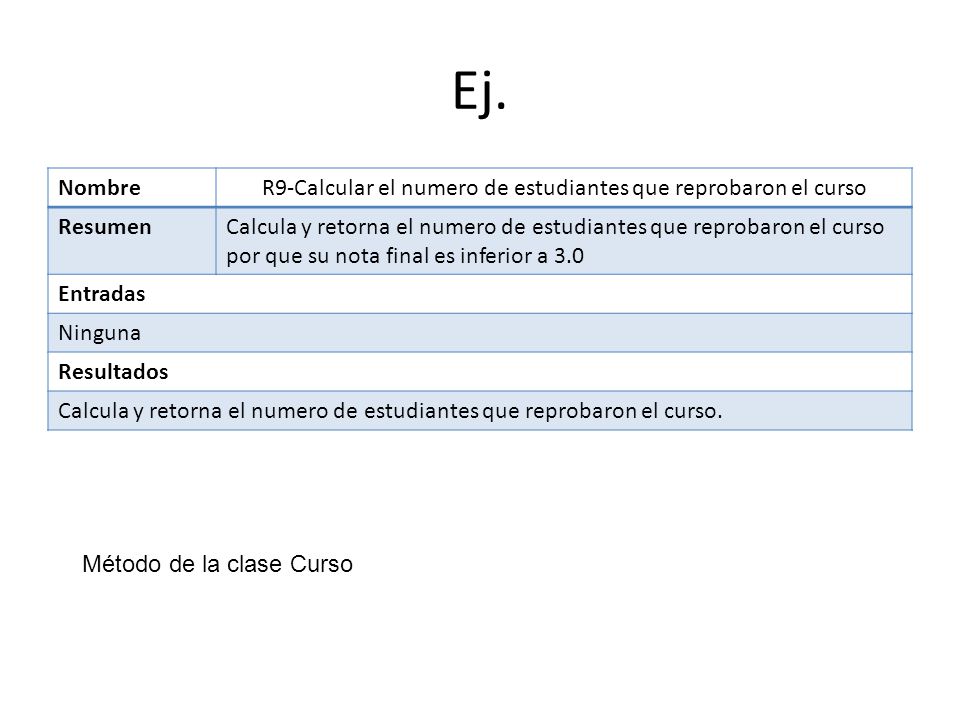 Ej.

| Nombre | R9-Calcular el numero de estudiantes que reprobaron el curso |
|---|---|
| Resumen | Calcula y retorna el numero de estudiantes que reprobaron el curso por que su nota final es inferior a 3.0 |
| Entradas | |
| Ninguna | |
| Resultados | |
| Calcula y retorna el numero de estudiantes que reprobaron el curso. | |

Método de la clase Curso